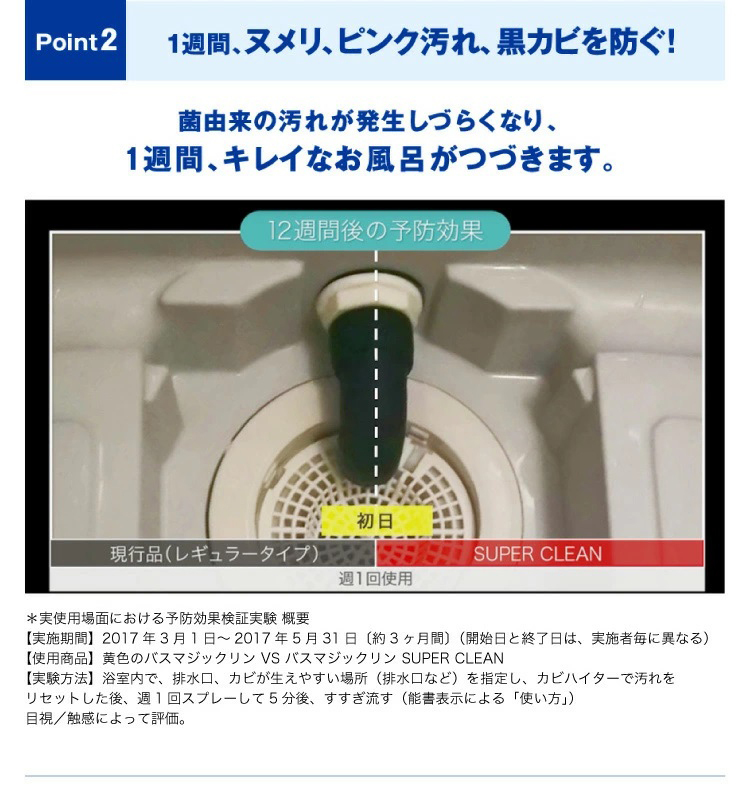 Point 2 1週間、ヌメリ、ピンク汚れ、黒カビを防ぐ!

菌由来の汚れが発生しづらくなり、
1週間、キレイなお風呂がつづきます。

12週間後の予防効果

初日

現行品(レギュラータイプ)

SUPER CLEAN

週1回使用

＊実使用場面における予防効果検証実験 概要
【実施期間】2017 年 3 月 1 日～ 2017 年 5 月 31 日〔約 3 ヶ月間〕(開始日と終了日は、実施者毎に異なる)
【使用商品】黄色のバスマジックリン VS バスマジックリン SUPER CLEAN
【実験方法】浴室内で、排水口、カビが生えやすい場所（排水口など）を指定し、カビハイターで汚れをリセットした後、週 1 回スプレーして 5 分後、すすぎ流す（能書表示による「使い方」）
目視／触感によって評価。